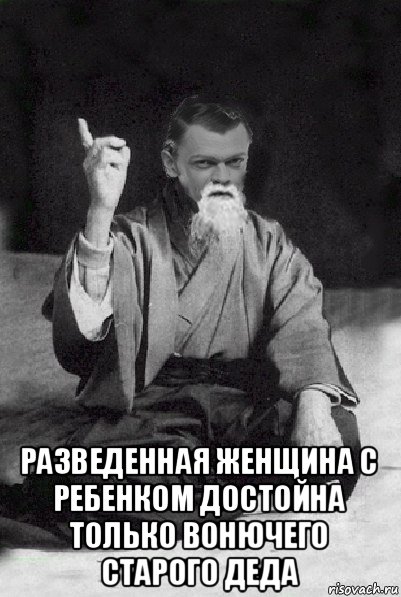 РАЗВЕДЕННАЯ ЖЕНЩИНА С РЕБЕНКОМ ДОСТОЙНА ТОЛЬКО ВОНЮЧЕГО СТАРОГО ДЕДА

risovach.ru